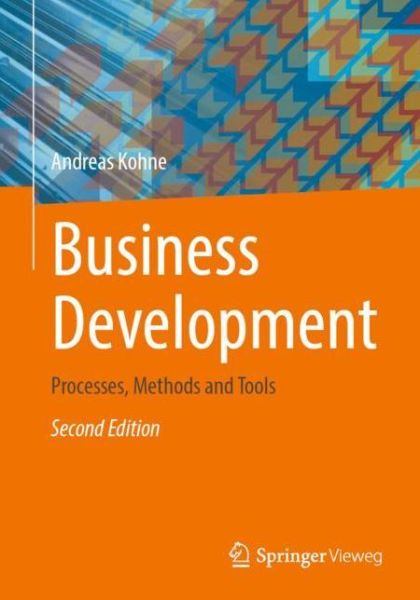 Andreas Kohne

Business Development

Processes, Methods and Tools

Second Edition

Springer Vieweg